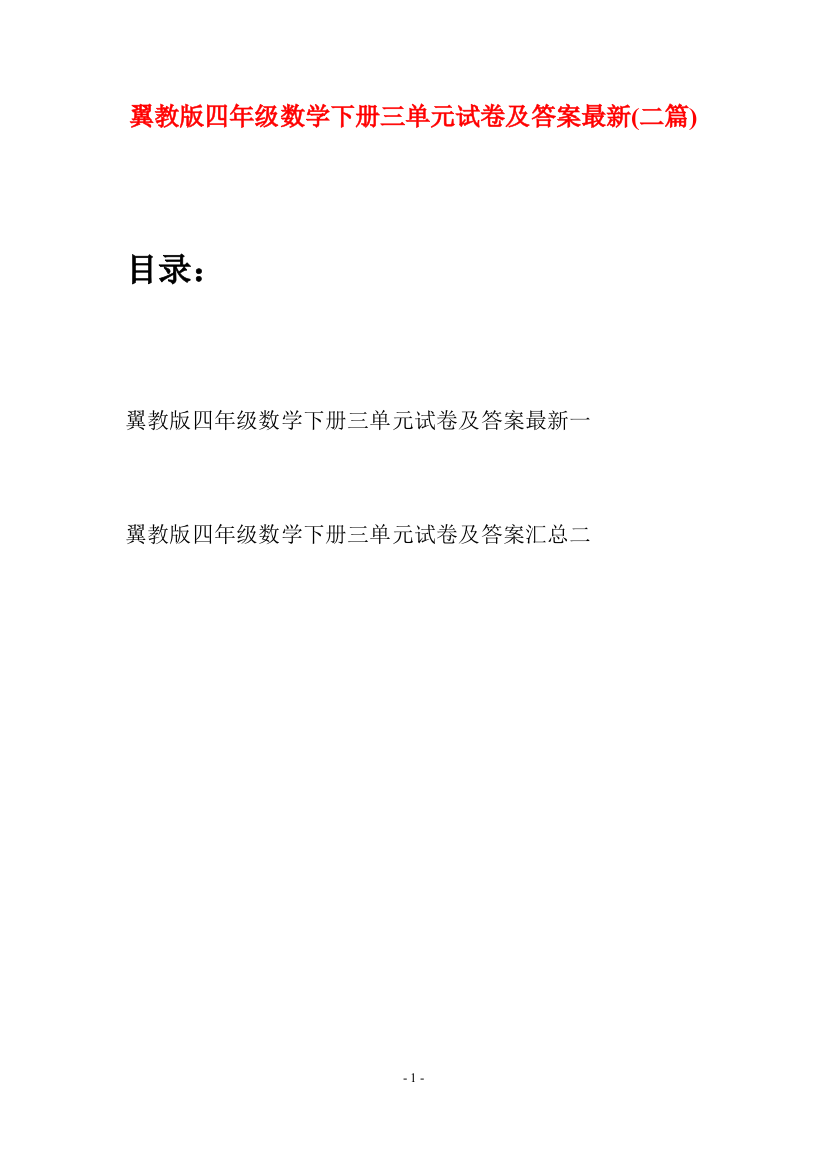 翼教版四年级数学下册三单元试卷及答案最新(二篇)

目录：

翼教版四年级数学下册三单元试卷及答案最新一

翼教版四年级数学下册三单元试卷及答案汇总二

- 1 -